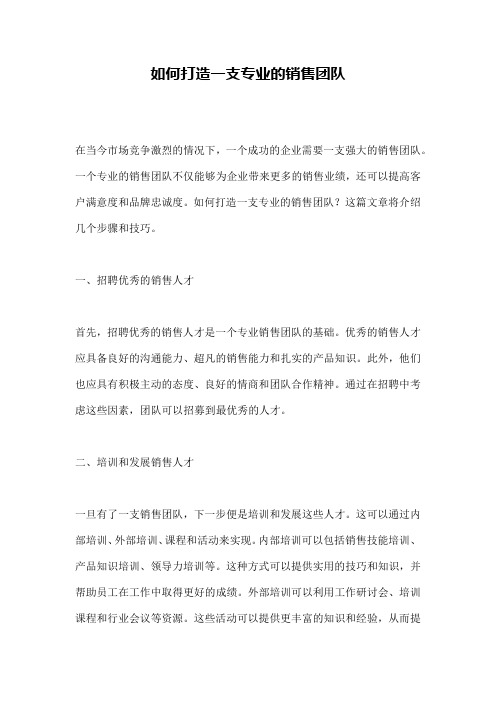 如何打造一支专业的销售团队

在当今市场竞争激烈的情况下，一个成功的企业需要一支强大的销售团队。一个专业的销售团队不仅能够为企业带来更多的销售业绩，还可以提高客户满意度和品牌忠诚度。如何打造一支专业的销售团队？这篇文章将介绍几个步骤和技巧。

一、招聘优秀的销售人才

首先，招聘优秀的销售人才是一个专业销售团队的基础。优秀的销售人才应具备良好的沟通能力、超凡的销售能力和扎实的产品知识。此外，他们也应具有积极主动的态度、良好的情商和团队合作精神。通过在招聘中考虑这些因素，团队可以招募到最优秀的人才。

二、培训和发展销售人才

一旦有了一支销售团队，下一步便是培训和发展这些人才。这可以通过内部培训、外部培训、课程和活动来实现。内部培训可以包括销售技能培训、产品知识培训、领导力培训等。这种方式可以提供实用的技巧和知识，并帮助员工在工作中取得更好的成绩。外部培训可以利用工作研讨会、培训课程和行业会议等资源。这些活动可以提供更丰富的知识和经验，从而提